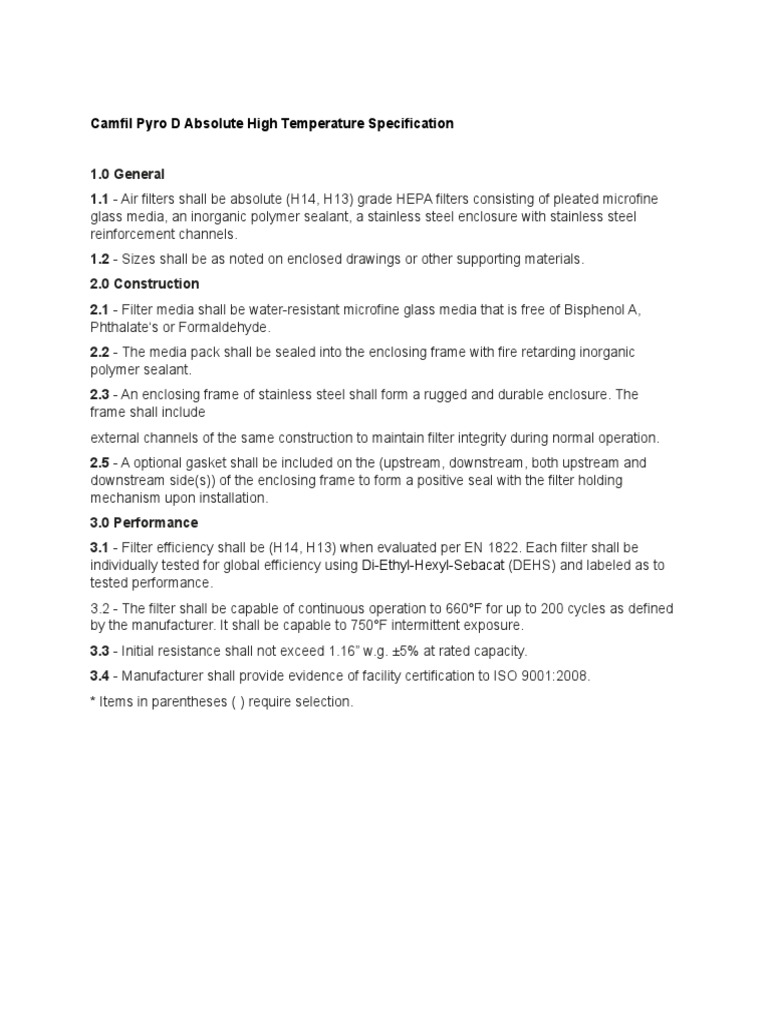 Camfil Pyro D Absolute High Temperature Specification

1.0 General

1.1 - Air filters shall be absolute (H14, H13) grade HEPA filters consisting of pleated microfine glass media, an inorganic polymer sealant, a stainless steel enclosure with stainless steel reinforcement channels.

1.2 - Sizes shall be as noted on enclosed drawings or other supporting materials.

2.0 Construction

2.1 - Filter media shall be water-resistant microfine glass media that is free of Bisphenol A, Phthalate's or Formaldehyde.

2.2 - The media pack shall be sealed into the enclosing frame with fire retarding inorganic polymer sealant.

2.3 - An enclosing frame of stainless steel shall form a rugged and durable enclosure. The frame shall include

external channels of the same construction to maintain filter integrity during normal operation.

2.5 - A optional gasket shall be included on the (upstream, downstream, both upstream and downstream side(s)) of the enclosing frame to form a positive seal with the filter holding mechanism upon installation.

3.0 Performance

3.1 - Filter efficiency shall be (H14, H13) when evaluated per EN 1822. Each filter shall be individually tested for global efficiency using Di-Ethyl-Hexyl-Sebacat (DEHS) and labeled as to tested performance.

3.2 - The filter shall be capable of continuous operation to 660°F for up to 200 cycles as defined by the manufacturer. It shall be capable to 750°F intermittent exposure.

3.3 - Initial resistance shall not exceed 1.16" w.g. ±5% at rated capacity.

3.4 - Manufacturer shall provide evidence of facility certification to ISO 9001:2008.

* Items in parentheses ( ) require selection.